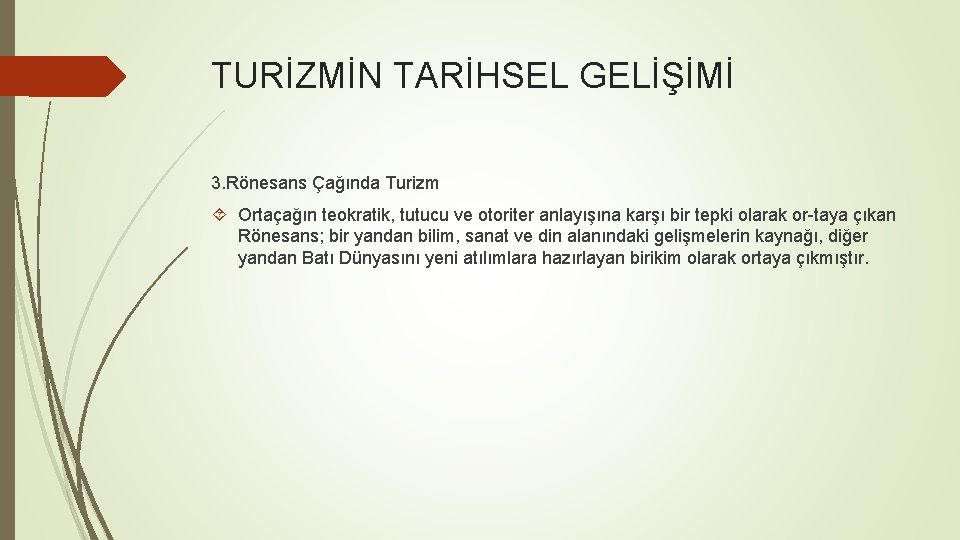 TURİZMİN TARİHSEL GELİŞİMİ

3.Rönesans Çağında Turizm

Ortaçağın teokratik, tutucu ve otoriter anlayışına karşı bir tepki olarak or-taya çıkan Rönesans; bir yandan bilim, sanat ve din alanındaki gelişmelerin kaynağı, diğer yandan Batı Dünyasını yeni atılımlara hazırlayan birikim olarak ortaya çıkmıştır.